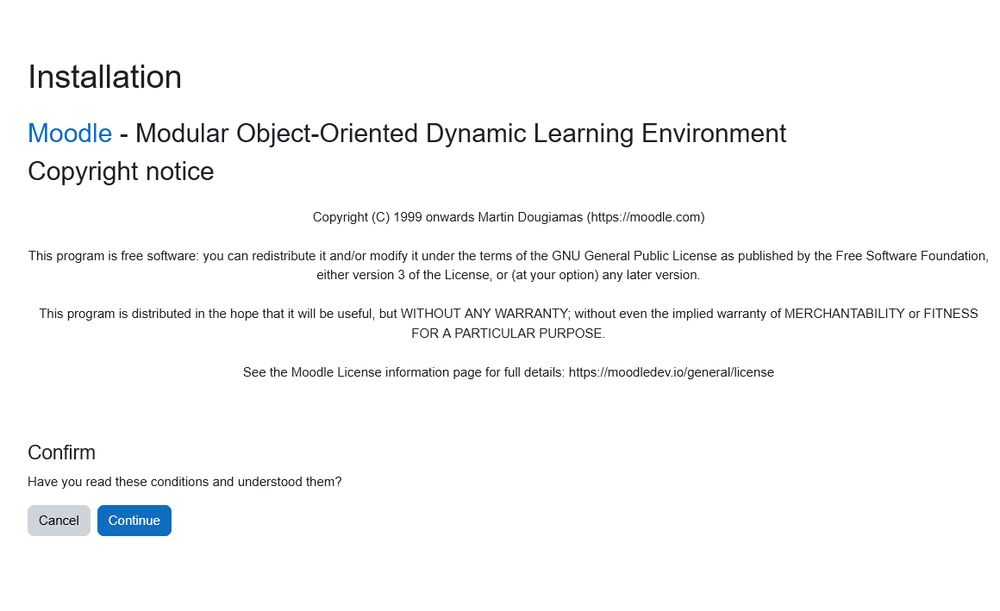 Installation

Moodle - Modular Object-Oriented Dynamic Learning Environment

Copyright notice

Copyright (C) 1999 onwards Martin Dougiamas (https://moodle.com)

This program is free software: you can redistribute it and/or modify it under the terms of the GNU General Public License as published by the Free Software Foundation, either version 3 of the License, or (at your option) any later version.

This program is distributed in the hope that it will be useful, but WITHOUT ANY WARRANTY; without even the implied warranty of MERCHANTABILITY or FITNESS FOR A PARTICULAR PURPOSE.

See the Moodle License information page for full details: https://moodledev.io/general/license

Confirm

Have you read these conditions and understood them?

Cancel

Continue